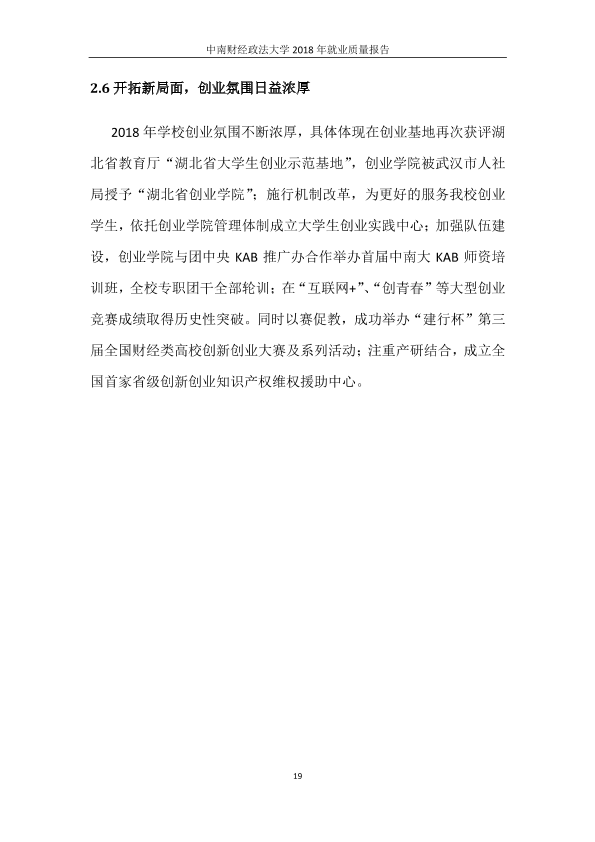 中南财经政法大学2018年就业质量报告

2.6开拓新局面，创业氛围日益浓厚

2018年学校创业氛围不断浓厚，具体体现在创业基地再次获评湖北省教育厅“湖北省大学生创业示范基地”，创业学院被武汉市人社局授予“湖北省创业学院”；施行机制改革，为更好的服务我校创业学生，依托创业学院管理体制成立大学生创业实践中心；加强队伍建设，创业学院与团中央KAB推广办合作举办首届中南大KAB师资培训班，全校专职团干全部轮训；在“互联网+”、“创青春”等大型创业竞赛成绩取得历史性突破。同时以赛促教，成功举办“建行杯”第三届全国财经类高校创新创业大赛及系列活动；注重产研结合，成立全国首家省级创新创业知识产权维权援助中心。

19